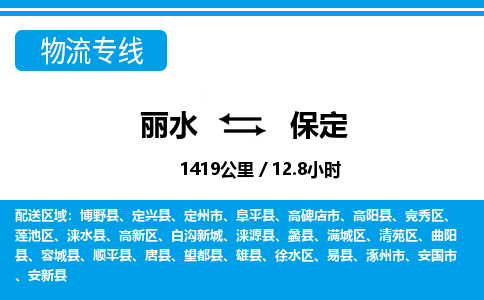 物流专线

丽水 保定

1419公里 / 12.8小时

配送区域：博野县、定兴县、定州市、阜平县、高碑店市、高阳县、竞秀区、莲池区、涞水县、高新区、白沟新城、涞源县、蠡县、满城区、清苑区、曲阳县、容城县、顺平县、唐县、望都县、雄县、徐水区、易县、涿州市、安国市、安新县